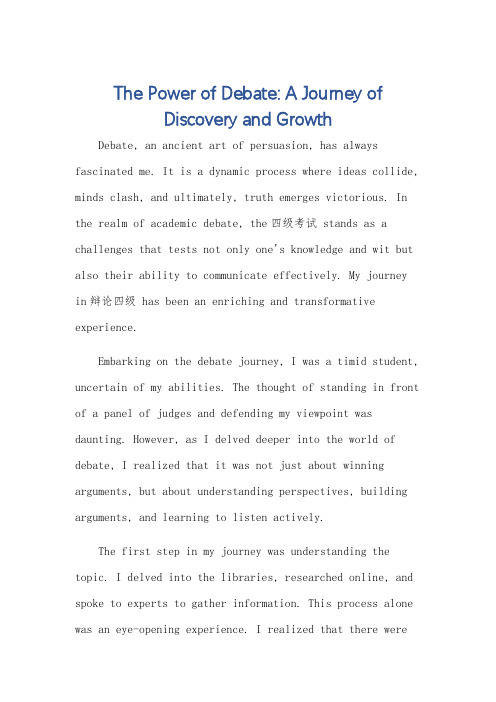 The Power of Debate: A Journey of Discovery and Growth

Debate, an ancient art of persuasion, has always fascinated me. It is a dynamic process where ideas collide, minds clash, and ultimately, truth emerges victorious. In the realm of academic debate, the 四级考试 stands as a challenges that tests not only one's knowledge and wit but also their ability to communicate effectively. My journey in 辩论四级 has been an enriching and transformative experience.

Embarking on the debate journey, I was a timid student, uncertain of my abilities. The thought of standing in front of a panel of judges and defending my viewpoint was daunting. However, as I delved deeper into the world of debate, I realized that it was not just about winning arguments, but about understanding perspectives, building arguments, and learning to listen actively.

The first step in my journey was understanding the topic. I delved into the libraries, researched online, and spoke to experts to gather information. This process alone was an eye-opening experience. I realized that there were